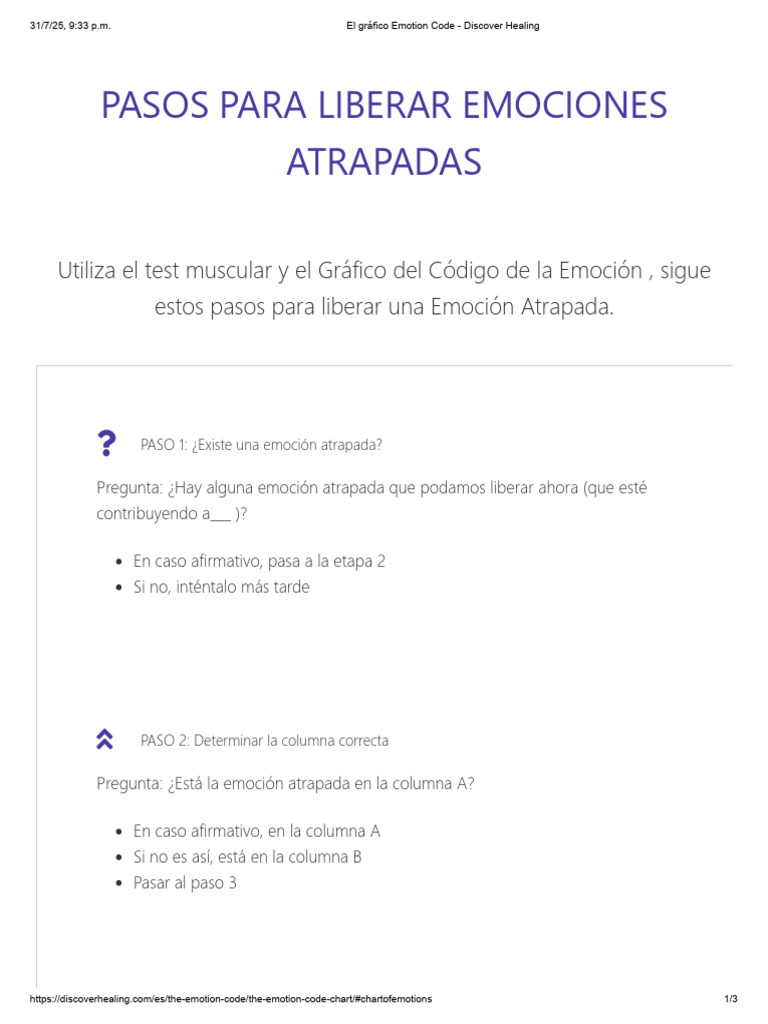 31/7/25, 9:33 p.m. El gráfico Emotion Code - Discover Healing

PASOS PARA LIBERAR EMOCIONES ATRAPADAS

Utiliza el test muscular y el Gráfico del Código de la Emoción , sigue estos pasos para liberar una Emoción Atrapada.

PASO 1: ¿Existe una emoción atrapada?

Pregunta: ¿Hay alguna emoción atrapada que podamos liberar ahora (que esté contribuyendo a___ )?

- En caso afirmativo, pasa a la etapa 2
- Si no, inténtalo más tarde

PASO 2: Determinar la columna correcta

Pregunta: ¿Está la emoción atrapada en la columna A?

- En caso afirmativo, en la columna A
- Si no es así, está en la columna B
- Pasar al paso 3

https://discoverhealing.com/es/the-emotion-code/the-emotion-code-chart/#chartofemotions 1/3